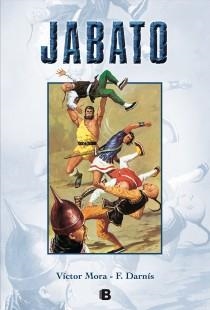 JABATO

Víctor Mora - F. Darnís

B